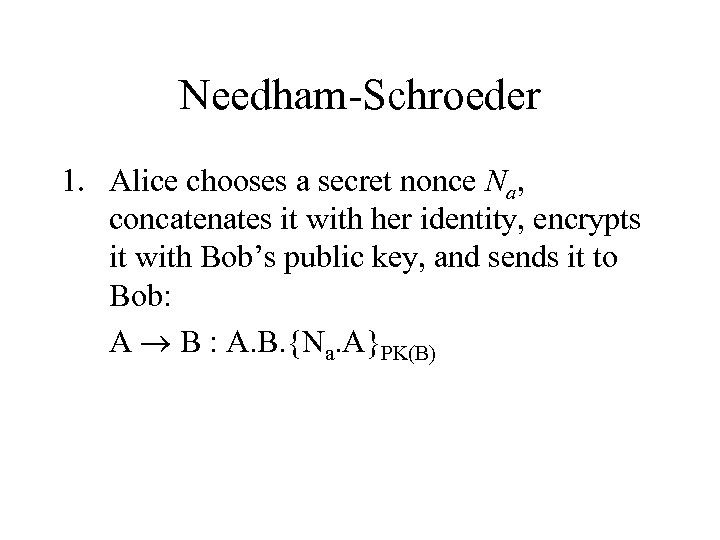 Needham-Schroeder

1. Alice chooses a secret nonce $N_a$, concatenates it with her identity, encrypts it with Bob's public key, and sends it to Bob:

$A \rightarrow B : A.B.\{N_a.A\}_{PK(B)}$